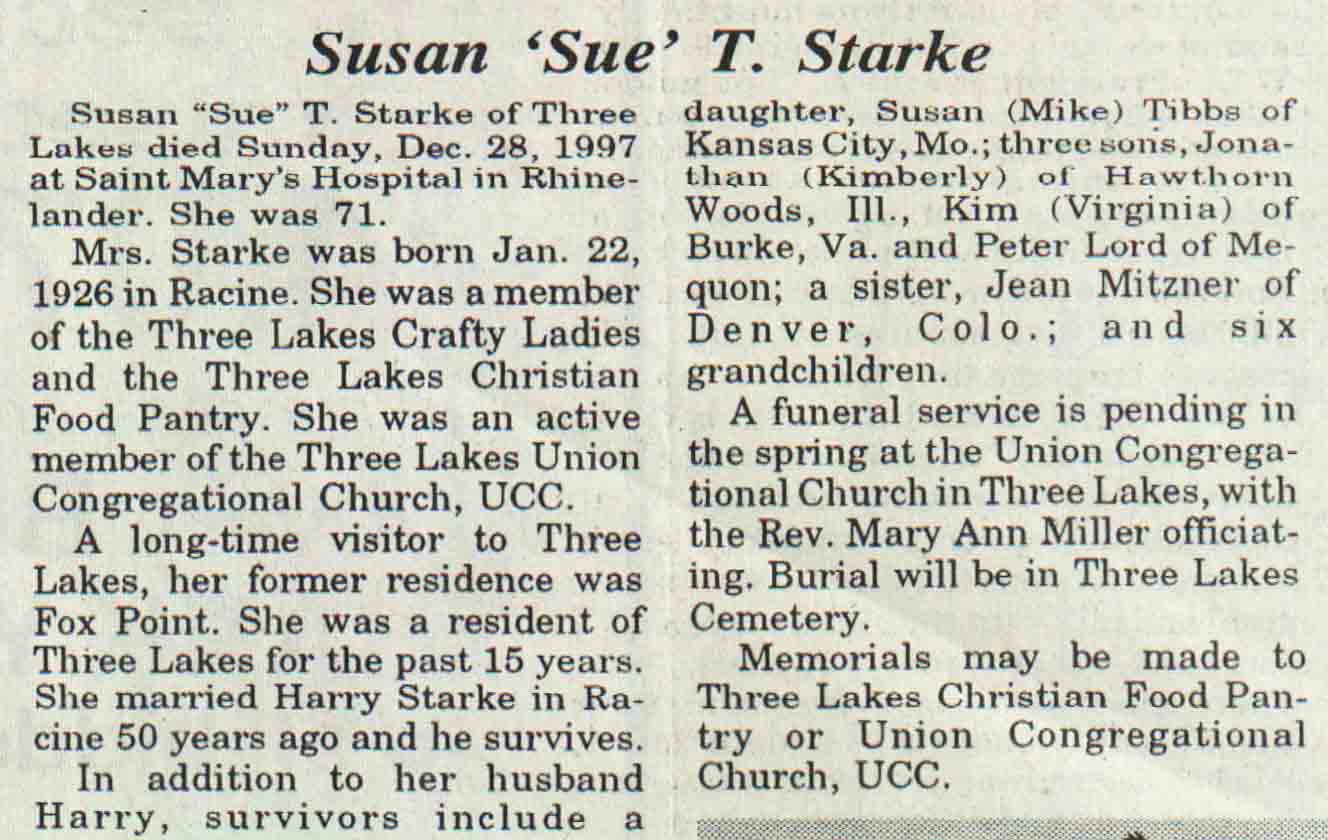 Susan 'Sue' T. Starke

Susan "Sue" T. Starke of Three Lakes died Sunday, Dec. 28, 1997 at Saint Mary's Hospital in Rhinelander. She was 71.

Mrs. Starke was born Jan. 22, 1926 in Racine. She was a member of the Three Lakes Crafty Ladies and the Three Lakes Christian Food Pantry. She was an active member of the Three Lakes Union Congregational Church, UCC.

A long-time visitor to Three Lakes, her former residence was Fox Point. She was a resident of Three Lakes for the past 15 years. She married Harry Starke in Racine 50 years ago and he survives.

In addition to her husband Harry, survivors include a daughter, Susan (Mike) Tibbs of Kansas City, Mo.; three sons, Jonathan (Kimberly) of Hawthorn Woods, Ill., Kim (Virginia) of Burke, Va. and Peter Lord of Mequon; a sister, Jean Mitzner of Denver, Colo.; and six grandchildren.

A funeral service is pending in the spring at the Union Congregational Church in Three Lakes, with the Rev. Mary Ann Miller officiating. Burial will be in Three Lakes Cemetery.

Memorials may be made to Three Lakes Christian Food Pantry or Union Congregational Church, UCC.